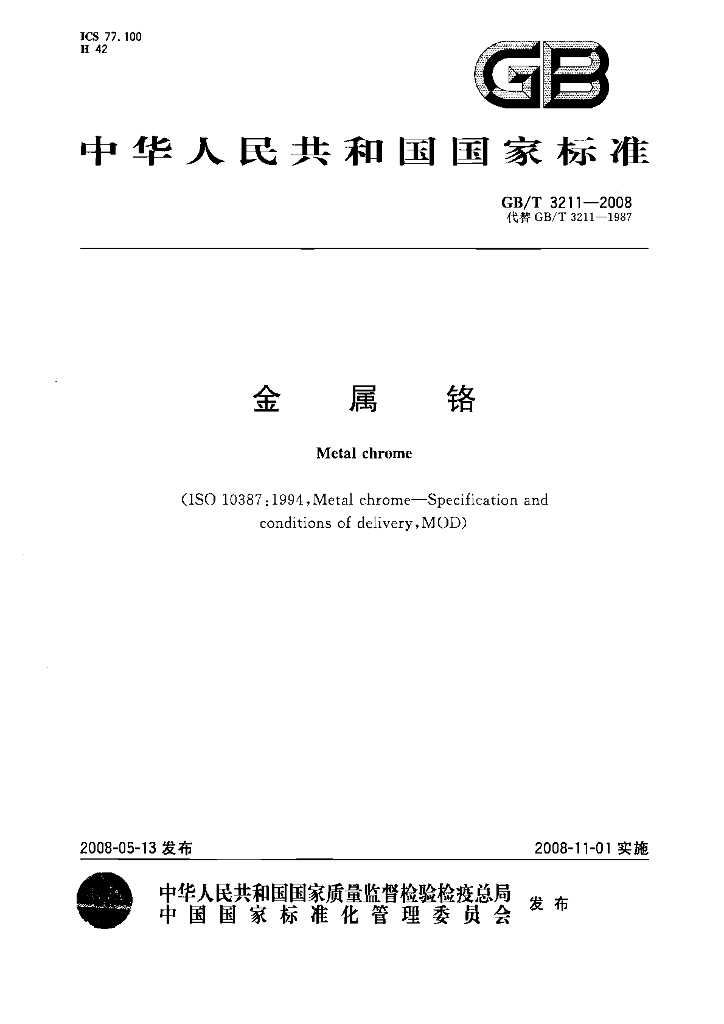 ICS 77.100
H 42

GB

中华人民共和国国家标准

GB/T 3211—2008
代替GB/T 3211—1987

金属铬

Metal chrome

(ISO 10387:1994,Metal chrome—Specification and conditions of delivery,MOD)

2008-05-13发布

2008-11-01实施

中华人民共和国国家质量监督检验检疫总局
中国国家标准化管理委员会
发布